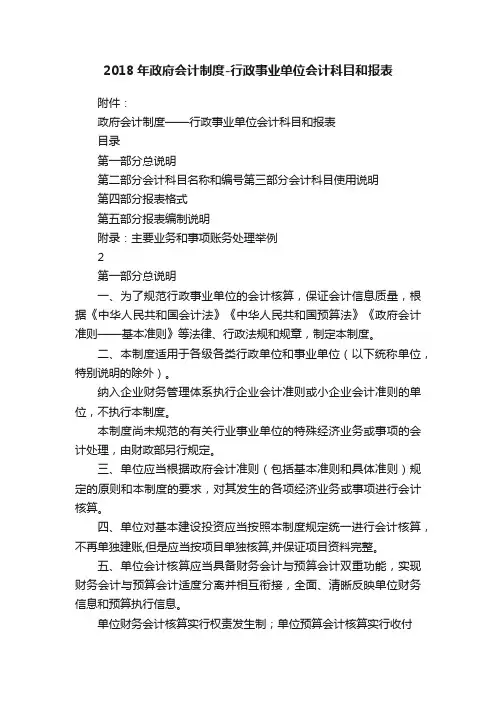 2018 年政府会计制度-行政事业单位会计科目和报表

附件：

政府会计制度——行政事业单位会计科目和报表

目录

第一部分总说明

第二部分会计科目名称和编号第三部分会计科目使用说明

第四部分报表格式

第五部分报表编制说明

附录：主要业务和事项账务处理举例

2

第一部分总说明

一、为了规范行政事业单位的会计核算，保证会计信息质量，根据《中华人民共和国会计法》《中华人民共和国预算法》《政府会计准则——基本准则》等法律、行政法规和规章，制定本制度。

二、本制度适用于各级各类行政单位和事业单位（以下统称单位，特别说明的除外）。

纳入企业财务管理体系执行企业会计准则或小企业会计准则的单位，不执行本制度。

本制度尚未规范的有关行业事业单位的特殊经济业务或事项的会计处理，由财政部另行规定。

三、单位应当根据政府会计准则（包括基本准则和具体准则）规定的原则和本制度的要求，对其发生的各项经济业务或事项进行会计核算。

四、单位对基本建设投资应当按照本制度规定统一进行会计核算，不再单独建账,但是应当按项目单独核算,并保证项目资料完整。

五、单位会计核算应当具备财务会计与预算会计双重功能，实现财务会计与预算会计适度分离并相互衔接，全面、清晰反映单位财务信息和预算执行信息。

单位财务会计核算实行权责发生制；单位预算会计核算实行收付